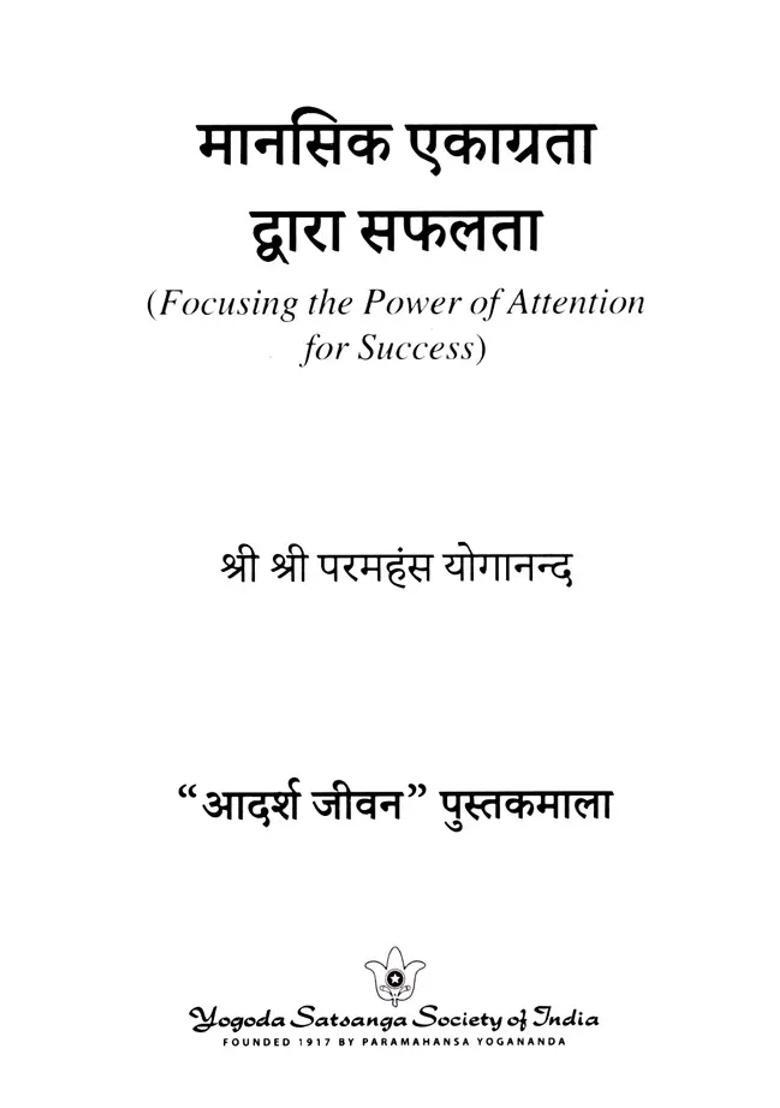 मानसिक एकाग्रता
द्वारा सफलता
(Focusing the Power of Attention for Success)

श्री श्री परमहंस योगानन्द

"आदर्श जीवन" पुस्तकमाला

Yogoda Satsanga Society of India
FOUNDED 1917 BY PARAMAHANSA YOGANANDA